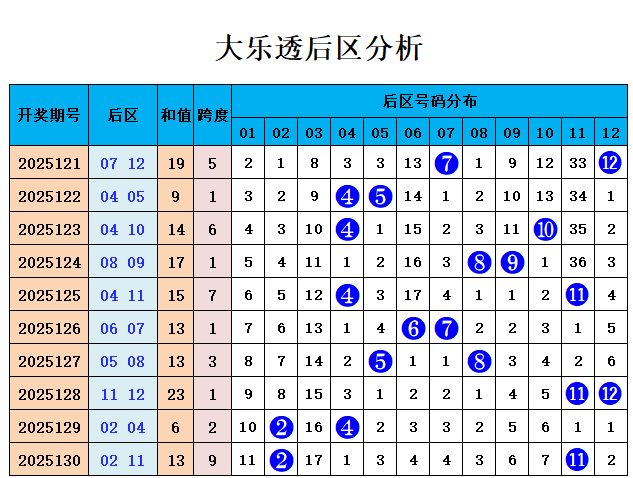 大乐透后区分析

| 开奖期号 | 后区 | 和值 | 跨度 | 后区号码分布 | | | | | | | | | | | |
|---|---|---|---|---|---|---|---|---|---|---|---|---|---|---|---|
| | | | | 01 | 02 | 03 | 04 | 05 | 06 | 07 | 08 | 09 | 10 | 11 | 12 |
| 2025121 | 07 12 | 19 | 5 | 2 | 1 | 8 | 3 | 3 | 13 | 7 | 1 | 9 | 12 | 33 | 12 |
| 2025122 | 04 05 | 9 | 1 | 3 | 2 | 9 | 4 | 5 | 14 | 1 | 2 | 10 | 13 | 34 | 1 |
| 2025123 | 04 10 | 14 | 6 | 4 | 3 | 10 | 4 | 1 | 15 | 2 | 3 | 11 | 10 | 35 | 2 |
| 2025124 | 08 09 | 17 | 1 | 5 | 4 | 11 | 1 | 2 | 16 | 3 | 8 | 9 | 1 | 36 | 3 |
| 2025125 | 04 11 | 15 | 7 | 6 | 5 | 12 | 4 | 3 | 17 | 4 | 1 | 1 | 2 | 11 | 4 |
| 2025126 | 06 07 | 13 | 1 | 7 | 6 | 13 | 1 | 4 | 6 | 7 | 2 | 2 | 3 | 1 | 5 |
| 2025127 | 05 08 | 13 | 3 | 8 | 7 | 14 | 2 | 5 | 1 | 1 | 8 | 3 | 4 | 2 | 6 |
| 2025128 | 11 12 | 23 | 1 | 9 | 8 | 15 | 3 | 1 | 2 | 2 | 1 | 4 | 5 | 11 | 12 |
| 2025129 | 02 04 | 6 | 2 | 10 | 2 | 16 | 4 | 2 | 3 | 3 | 2 | 5 | 6 | 1 | 1 |
| 2025130 | 02 11 | 13 | 9 | 11 | 2 | 17 | 1 | 3 | 4 | 4 | 3 | 6 | 7 | 11 | 2 |